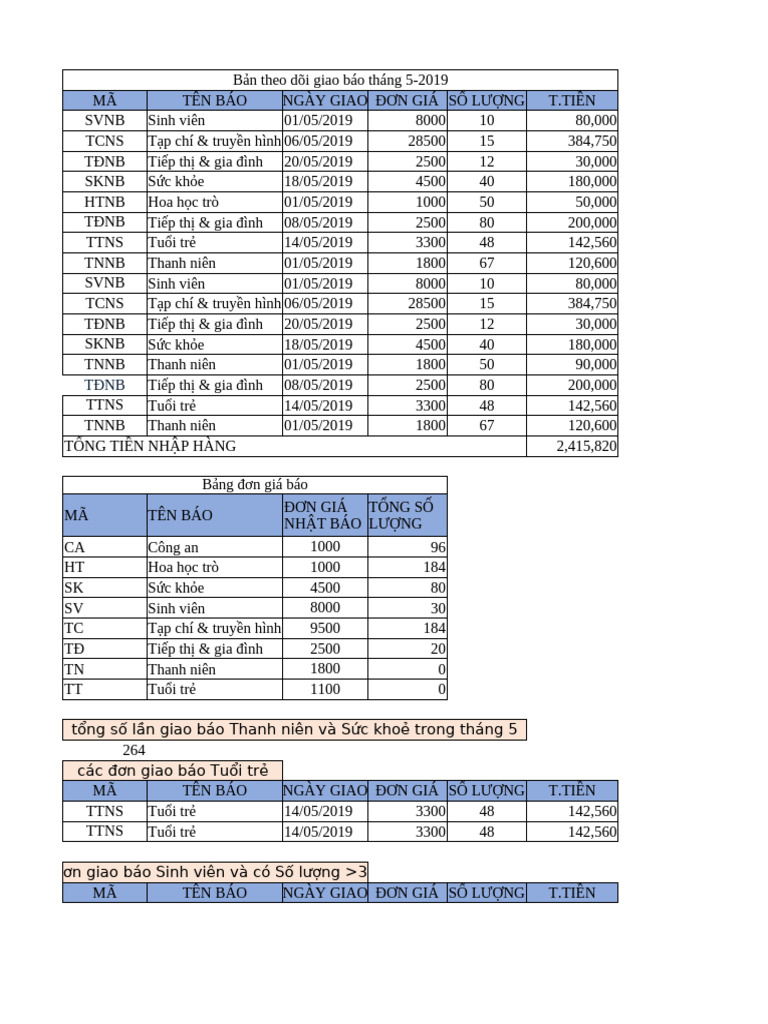 Bản theo dõi giao báo tháng 5-2019

| MÃ | TÊN BÁO | NGÀY GIAO | ĐƠN GIÁ | SỐ LƯỢNG | T.TIỀN |
|---|---|---|---|---|---|
| SVNB | Sinh viên | 01/05/2019 | 8000 | 10 | 80,000 |
| TCNS | Tạp chí & truyền hình | 06/05/2019 | 28500 | 15 | 384,750 |
| TĐNB | Tiếp thị & gia đình | 20/05/2019 | 2500 | 12 | 30,000 |
| SKNB | Sức khỏe | 18/05/2019 | 4500 | 40 | 180,000 |
| HTNB | Hoa học trò | 01/05/2019 | 1000 | 50 | 50,000 |
| TĐNB | Tiếp thị & gia đình | 08/05/2019 | 2500 | 80 | 200,000 |
| TTNS | Tuổi trẻ | 14/05/2019 | 3300 | 48 | 142,560 |
| TNNB | Thanh niên | 01/05/2019 | 1800 | 67 | 120,600 |
| SVNB | Sinh viên | 01/05/2019 | 8000 | 10 | 80,000 |
| TCNS | Tạp chí & truyền hình | 06/05/2019 | 28500 | 15 | 384,750 |
| TĐNB | Tiếp thị & gia đình | 20/05/2019 | 2500 | 12 | 30,000 |
| SKNB | Sức khỏe | 18/05/2019 | 4500 | 40 | 180,000 |
| TNNB | Thanh niên | 01/05/2019 | 1800 | 50 | 90,000 |
| TĐNB | Tiếp thị & gia đình | 08/05/2019 | 2500 | 80 | 200,000 |
| TTNS | Tuổi trẻ | 14/05/2019 | 3300 | 48 | 142,560 |
| TNNB | Thanh niên | 01/05/2019 | 1800 | 67 | 120,600 |
| TỔNG TIỀN NHẬP HÀNG | | | | | 2,415,820 |

Bảng đơn giá báo

| MÃ | TÊN BÁO | ĐƠN GIÁ NHẬT BÁO | TỔNG SỐ LƯỢNG |
|---|---|---|---|
| CA | Công an | 1000 | 96 |
| HT | Hoa học trò | 1000 | 184 |
| SK | Sức khỏe | 4500 | 80 |
| SV | Sinh viên | 8000 | 30 |
| TC | Tạp chí & truyền hình | 9500 | 184 |
| TĐ | Tiếp thị & gia đình | 2500 | 20 |
| TN | Thanh niên | 1800 | 0 |
| TT | Tuổi trẻ | 1100 | 0 |

tổng số lần giao báo Thanh niên và Sức khoẻ trong tháng 5
264
các đơn giao báo Tuổi trẻ

| MÃ | TÊN BÁO | NGÀY GIAO | ĐƠN GIÁ | SỐ LƯỢNG | T.TIỀN |
|---|---|---|---|---|---|
| TTNS | Tuổi trẻ | 14/05/2019 | 3300 | 48 | 142,560 |
| TTNS | Tuổi trẻ | 14/05/2019 | 3300 | 48 | 142,560 |

ơn giao báo Sinh viên và có Số lượng >3

| MÃ | TÊN BÁO | NGÀY GIAO | ĐƠN GIÁ | SỐ LƯỢNG | T.TIỀN |
|---|---|---|---|---|---|